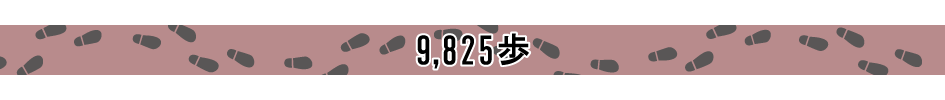 9,825歩